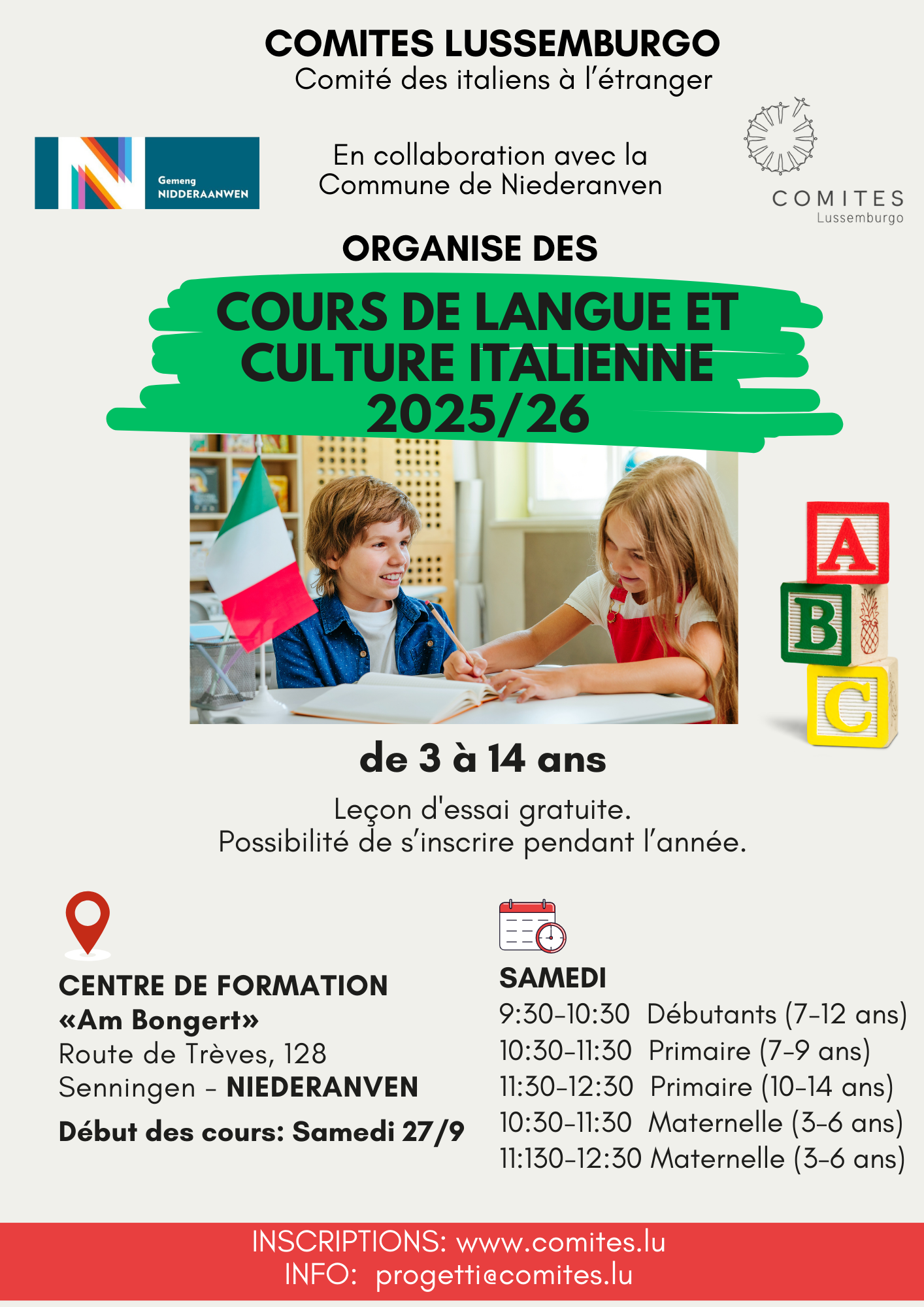 COMITES LUSSEMBURGO
Comité des italiens à l'étranger

Gemeng
NIDDERAANWEN

En collaboration avec la
Commune de Niederanven

COMITES
Lussemburgo

ORGANISE DES

COURS DE LANGUE ET CULTURE ITALIENNE 2025/26

A
B
C

de 3 à 14 ans

Leçon d'essai gratuite.
Possibilité de s'inscrire pendant l'année.

CENTRE DE FORMATION
«Am Bongert»
Route de Trèves, 128
Senningen - NIEDERANVEN

Début des cours: Samedi 27/9

SAMEDI
9:30-10:30 Débutants (7-12 ans)
10:30-11:30 Primaire (7-9 ans)
11:30-12:30 Primaire (10-14 ans)
10:30-11:30 Maternelle (3-6 ans)
11:130-12:30 Maternelle (3-6 ans)

INSCRIPTIONS: www.comites.lu
INFO: progetti@comites.lu